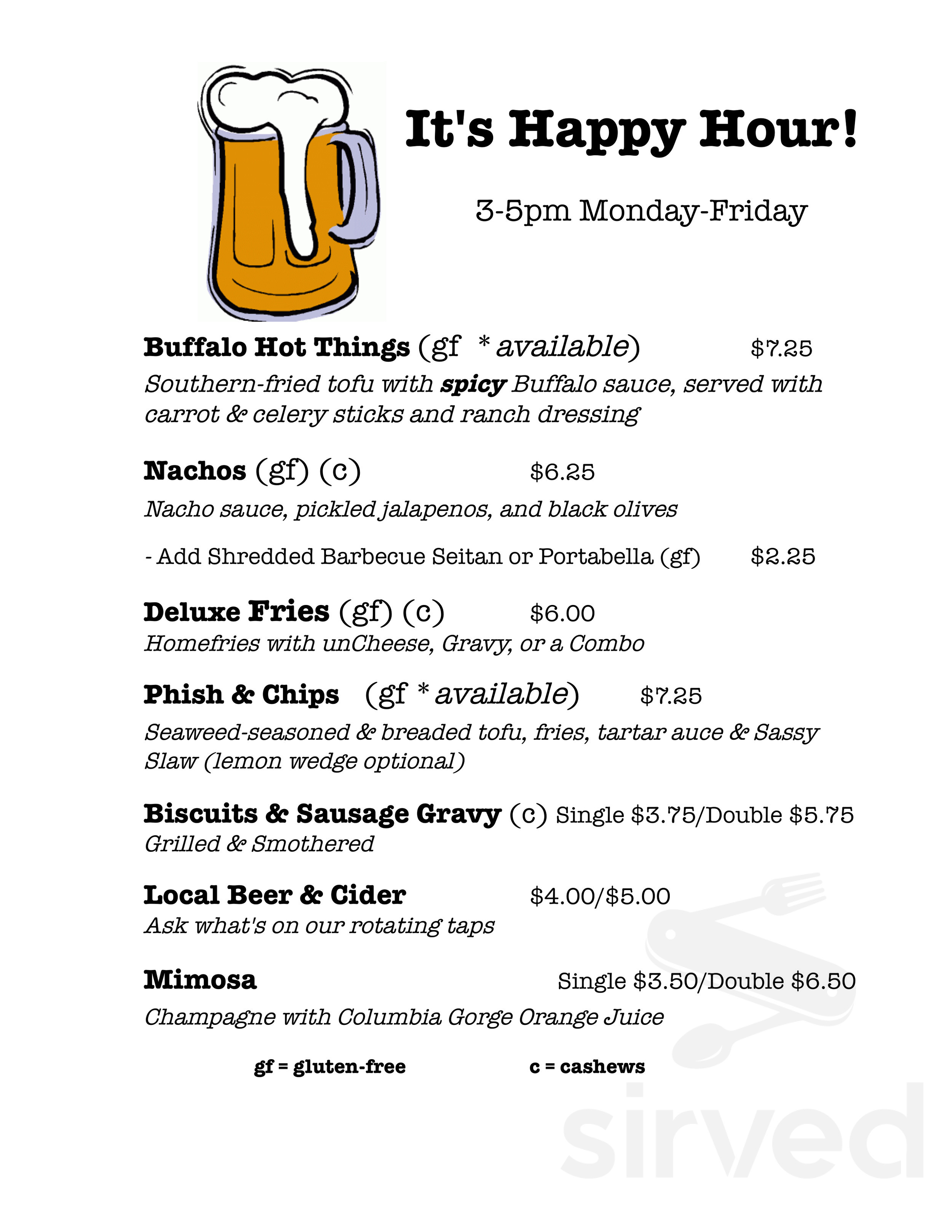 It's Happy Hour!

3-5pm Monday-Friday

Buffalo Hot Things (gf * available) $7.25

Southern-fried tofu with spicy Buffalo sauce, served with carrot & celery sticks and ranch dressing

Nachos (gf) (c) $6.25

Nacho sauce, pickled jalapenos, and black olives

- Add Shredded Barbecue Seitan or Portabella (gf) $2.25

Deluxe Fries (gf) (c) $6.00

Homefries with unCheese, Gravy, or a Combo

Phish & Chips (gf * available) $7.25

Seaweed-seasoned & breaded tofu, fries, tartar auce & Sassy Slaw (lemon wedge optional)

Biscuits & Sausage Gravy (c) Single $3.75/Double $5.75

Grilled & Smothered

Local Beer & Cider $4.00/$5.00

Ask what's on our rotating taps

Mimosa Single $3.50/Double $6.50

Champagne with Columbia Gorge Orange Juice

gf = gluten-free c = cashews

sirved